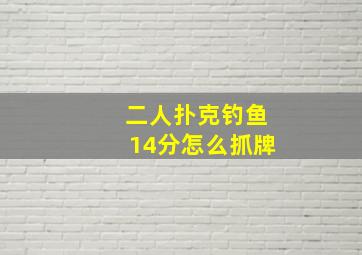 二人扑克钓鱼
14分怎么抓牌